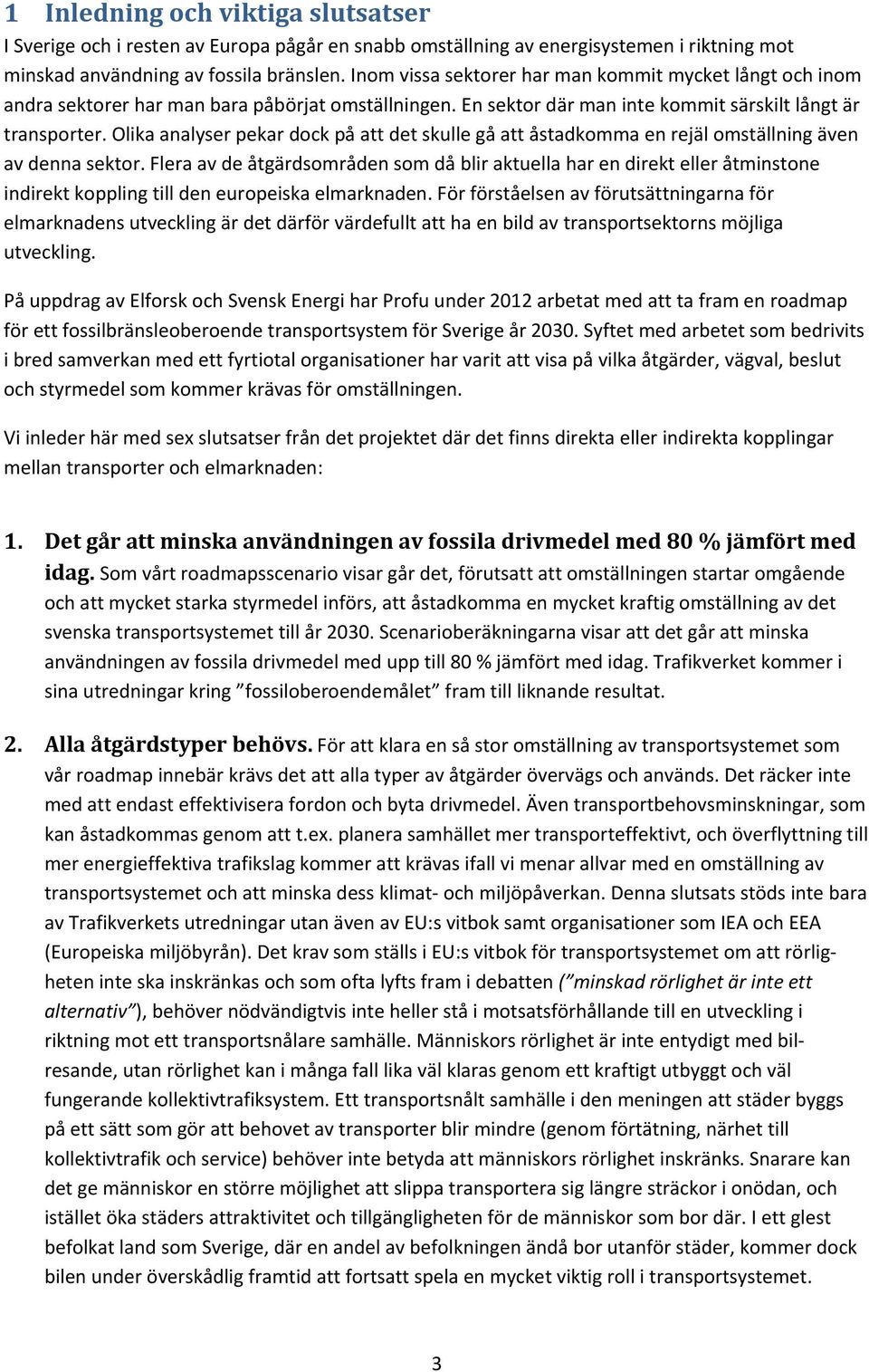 1 Inledning och viktiga slutsatser

I Sverige och i resten av Europa pågår en snabb omställning av energisystemen i riktning mot minskad användning av fossila bränslen. Inom vissa sektorer har man kommit mycket långt och inom andra sektorer har man bara påbörjat omställningen. En sektor där man inte kommit särskilt långt är transporter. Olika analyser pekar dock på att det skulle gå att åstadkomma en rejäl omställning även av denna sektor. Flera av de åtgärdsområden som då blir aktuella har en direkt eller åtminstone indirekt koppling till den europeiska elmarknaden. För förståelsen av förutsättningarna för elmarknadens utveckling är det därför värdefullt att ha en bild av transportsektorns möjliga utveckling.

På uppdrag av Elforsk och Svensk Energi har Profu under 2012 arbetat med att ta fram en roadmap för ett fossilbränsleoberoende transportsystem för Sverige år 2030. Syftet med arbetet som bedrivits i bred samverkan med ett fyrtiotal organisationer har varit att visa på vilka åtgärder, vägval, beslut och styrmedel som kommer krävas för omställningen.

Vi inleder här med sex slutsatser från det projektet där det finns direkta eller indirekta kopplingar mellan transporter och elmarknaden:

1. Det går att minska användningen av fossila drivmedel med 80 % jämfört med idag. Som vårt roadmapsscenario visar går det, förutsatt att omställningen startar omgående och att mycket starka styrmedel införs, att åstadkomma en mycket kraftig omställning av det svenska transportsystemet till år 2030. Scenarioberäkningarna visar att det går att minska användningen av fossila drivmedel med upp till 80 % jämfört med idag. Trafikverket kommer i sina utredningar kring ”fossiloberoendemålet” fram till liknande resultat.

2. Alla åtgärdstyper behövs. För att klara en så stor omställning av transportsystemet som vår roadmap innebär krävs det att alla typer av åtgärder övervägs och används. Det räcker inte med att endast effektivisera fordon och byta drivmedel. Även transportbehovsminskningar, som kan åstadkommas genom att t.ex. planera samhället mer transporteffektivt, och överflyttning till mer energieffektiva trafikslag kommer att krävas ifall vi menar allvar med en omställning av transportsystemet och att minska dess klimat- och miljöpåverkan. Denna slutsats stöds inte bara av Trafikverkets utredningar utan även av EU:s vitbok samt organisationer som IEA och EEA (Europeiska miljöbyrån). Det krav som ställs i EU:s vitbok för transportsystemet om att rörligheten inte ska inskränkas och som ofta lyfts fram i debatten (”minskad rörlighet är inte ett alternativ”), behöver nödvändigtvis inte heller stå i motsatsförhållande till en utveckling i riktning mot ett transportsnålare samhälle. Människors rörlighet är inte entydigt med bilresande, utan rörlighet kan i många fall lika väl klaras genom ett kraftigt utbyggt och väl fungerande kollektivtrafiksystem. Ett transportsnålt samhälle i den meningen att städer byggs på ett sätt som gör att behovet av transporter blir mindre (genom förtätning, närhet till kollektivtrafik och service) behöver inte betyda att människors rörlighet inskränks. Snarare kan det ge människor en större möjlighet att slippa transportera sig längre sträckor i onödan, och istället öka städers attraktivitet och tillgängligheten för de människor som bor där. I ett glest befolkat land som Sverige, där en andel av befolkningen ändå bor utanför städer, kommer dock bilen under överskådlig framtid att fortsatt spela en mycket viktig roll i transportsystemet.

3